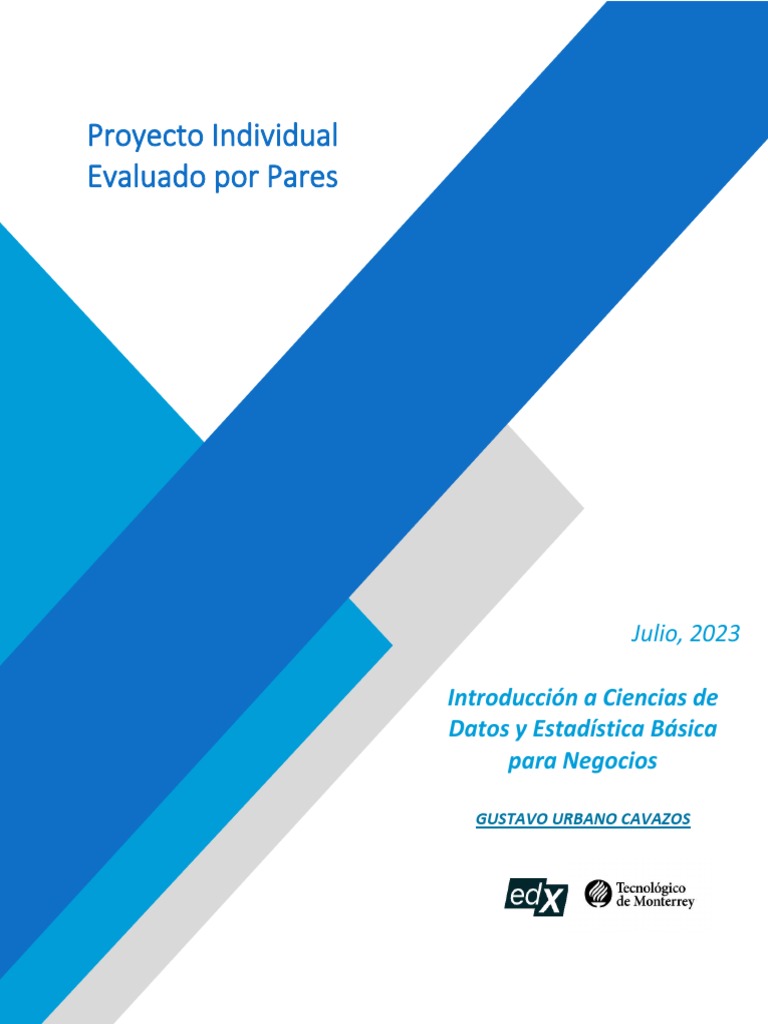 Proyecto Individual
Evaluado por Pares

Julio, 2023

Introducción a Ciencias de Datos y Estadística Básica para Negocios

GUSTAVO URBANO CAVAZOS

edX

Tecnológico de Monterrey